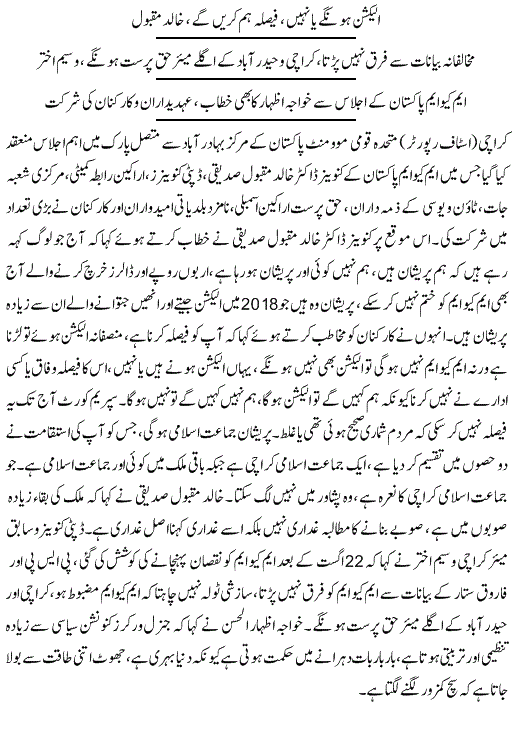 الیکشن ہونگے یا نہیں، فیصلہ ہم کریں گے، خالد مقبول

مخالفانہ بیانات سے فرق نہیں پڑتا، کراچی وحیدر آباد کے اگلے میئر حق پرست ہونگے، وسیم اختر

ایم کیو ایم پاکستان کے اجلاس سے خواجہ اظہار کا بھی خطاب، عہدیداران و کارکنان کی شرکت

کراچی (اسٹاف رپورٹر) متحدہ قومی موومنٹ پاکستان کے مرکز بہادر آباد سے متصل پارک میں اہم اجلاس منعقد کیا گیا جس میں ایم کیو ایم پاکستان کے کنوینر ڈاکٹر خالد مقبول صدیقی، ڈپٹی کنوینرز، اراکین رابطہ کمیٹی، مرکزی شعبہ جات، ٹاؤن و یوسی کے ذمہ داران، حق پرست اراکین اسمبلی، نامزد بلدیاتی امیدواران اور کارکنان نے بڑی تعداد میں شرکت کی۔ اس موقع پر کنوینر ڈاکٹر خالد مقبول صدیقی نے خطاب کرتے ہوئے کہا کہ آج جو لوگ کہہ رہے ہیں کہ ہم پریشان ہیں، ہم نہیں کوئی اور پریشان ہو رہا ہے، اربوں روپے اور ڈالرز خرچ کرنے والے آج بھی ایم کیو ایم کو ختم نہیں کر سکے، پریشان وہ ہیں جو 2018 میں الیکشن جیتے اور انھیں جتوانے والے ان سے زیادہ پریشان ہیں۔ انہوں نے کارکنان کو مخاطب کرتے ہوئے کہا کہ آپ کو فیصلہ کرنا ہے، منصفانہ الیکشن ہوئے تو لڑنا ہے ورنہ ایم کیو ایم نہیں ہوگی تو الیکشن بھی نہیں ہونگے، یہاں الیکشن ہونے ہیں یا نہیں، اس کا فیصلہ وفاق یا کسی ادارے نے نہیں کرنا کیونکہ ہم کہیں گے تو الیکشن ہوگا، ہم نہیں کہیں گے تو نہیں ہوگا۔ سپریم کورٹ آج تک یہ فیصلہ نہیں کر سکی کہ مردم شماری صحیح ہوئی تھی یا غلط۔ پریشان جماعت اسلامی ہوگی، جس کو آپ کی استقامت نے دو حصوں میں تقسیم کر دیا ہے، ایک جماعت اسلامی کراچی ہے جبکہ باقی ملک میں کوئی اور جماعت اسلامی ہے۔ جو جماعت اسلامی کراچی کا نعرہ ہے، وہ پشاور میں نہیں لگ سکتا۔ خالد مقبول صدیقی نے کہا کہ ملک کی بقاء زیادہ صوبوں میں ہے، صوبے بنانے کا مطالبہ غداری نہیں بلکہ اسے غداری کہنا اصل غداری ہے۔ ڈپٹی کنوینر و سابق میئر کراچی وسیم اختر نے کہا کہ 22 اگست کے بعد ایم کیو ایم کو نقصان پہنچانے کی کوشش کی گئی، پی ایس پی اور فاروق ستار کے بیانات سے ایم کیو ایم کو فرق نہیں پڑتا، سازشی ٹولہ نہیں چاہتا کہ ایم کیو ایم مضبوط ہو، کراچی اور حیدر آباد کے اگلے میئر حق پرست ہونگے۔ خواجہ اظہار الحسن نے کہا کہ جنرل ورکرز کنونشن سیاسی سے زیادہ تنظیمی اور تربیتی ہوتا ہے، بار بار بات دہرانے میں حکمت ہوتی ہے کیونکہ دنیا بہری ہے، جھوٹ اتنی طاقت سے بولا جاتا ہے کہ سچ کمزور لگنے لگتا ہے۔